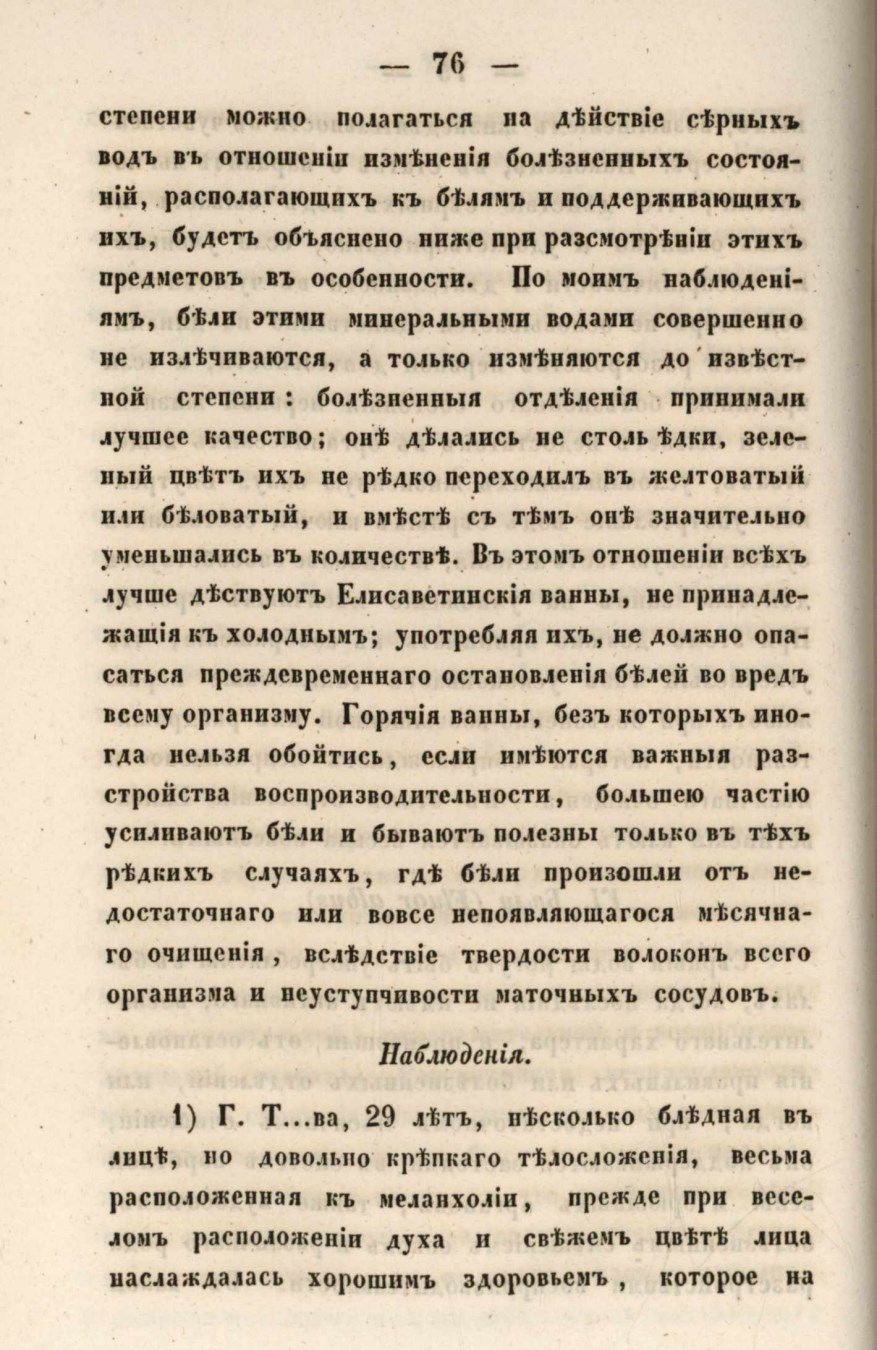 — 76 —

степени можно полагаться на дѣйствіе сѣрныхъ водъ въ отношеніи измѣненія болѣзненныхъ состояній, располагающихъ къ бѣлямъ и поддерживающихъ ихъ, будетъ объяснено ниже при разсмотрѣніи этихъ предметовъ въ особенности. По моимъ наблюденіямъ, бѣли этими минеральными водами совершенно не излѣчиваются, а только измѣняются до извѣстной степени: болѣзненныя отдѣленія принимали лучшее качество; онѣ дѣлались не столь ѣдки, зеленый цвѣтъ ихъ не рѣдко переходилъ въ желтоватый или бѣловатый, и вмѣстѣ съ тѣмъ онѣ значительно уменьшались въ количествѣ. Въ этомъ отношеніи всѣхъ лучше дѣствуютъ Елисаветинскія ванны, не принадлежащія къ холоднымъ; употребляя ихъ, не должно опасаться преждевременнаго остановленія бѣлей во вредъ всему организму. Горячія ванны, безъ которыхъ иногда нельзя обойтись, если имѣются важныя разстройства воспроизводительности, большею частію усиливаютъ бѣли и бываютъ полезны только въ тѣхъ рѣдкихъ случаяхъ, гдѣ бѣли произошли отъ недостаточнаго или вовсе непоявляющагося мѣсячнаго очищенія, вслѣдствіе твердости волоконъ всего организма и неуступчивости маточныхъ сосудовъ.

Наблюденія.

1) Г. Т...ва, 29 лѣтъ, нѣсколько блѣдная въ лицѣ, но довольно крѣпкаго тѣлосложенія, весьма расположенная къ меланхоліи, прежде при веселомъ расположеніи духа и свѣжемъ цвѣтѣ лица наслаждалась хорошимъ здоровьемъ, которое на